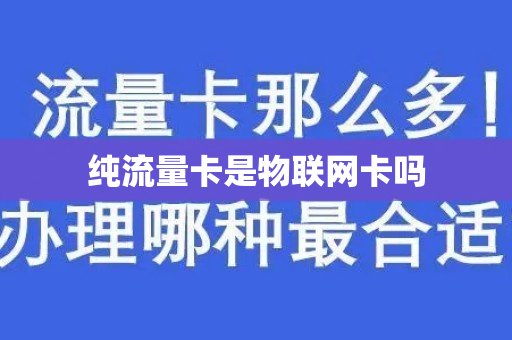 流量卡那么多！

纯流量卡是物联网卡吗

办理哪种最合适